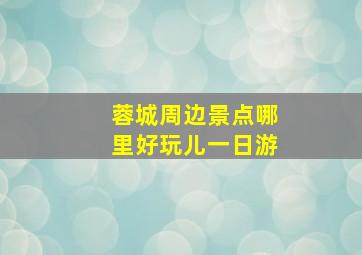 蓉城周边景点哪里好玩儿一日游